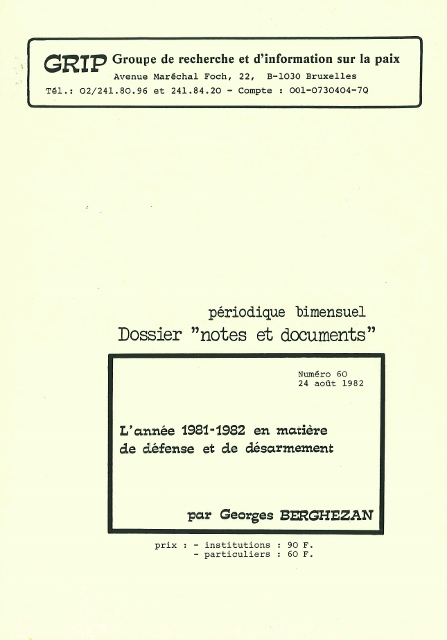 GRIP Groupe de recherche et d'information sur la paix
Avenue Maréchal Foch, 22, B-1030 Bruxelles
Tél.: 02/241.80.96 et 241.84.20 - Compte : 001-0730404-70

périodique bimensuel
Dossier "notes et documents"

Numéro 60
24 août 1982

L'année 1981-1982 en matière de défense et de désarmement

par Georges BERGHEZAN

prix : - institutions : 90 F.
- particuliers : 60 F.